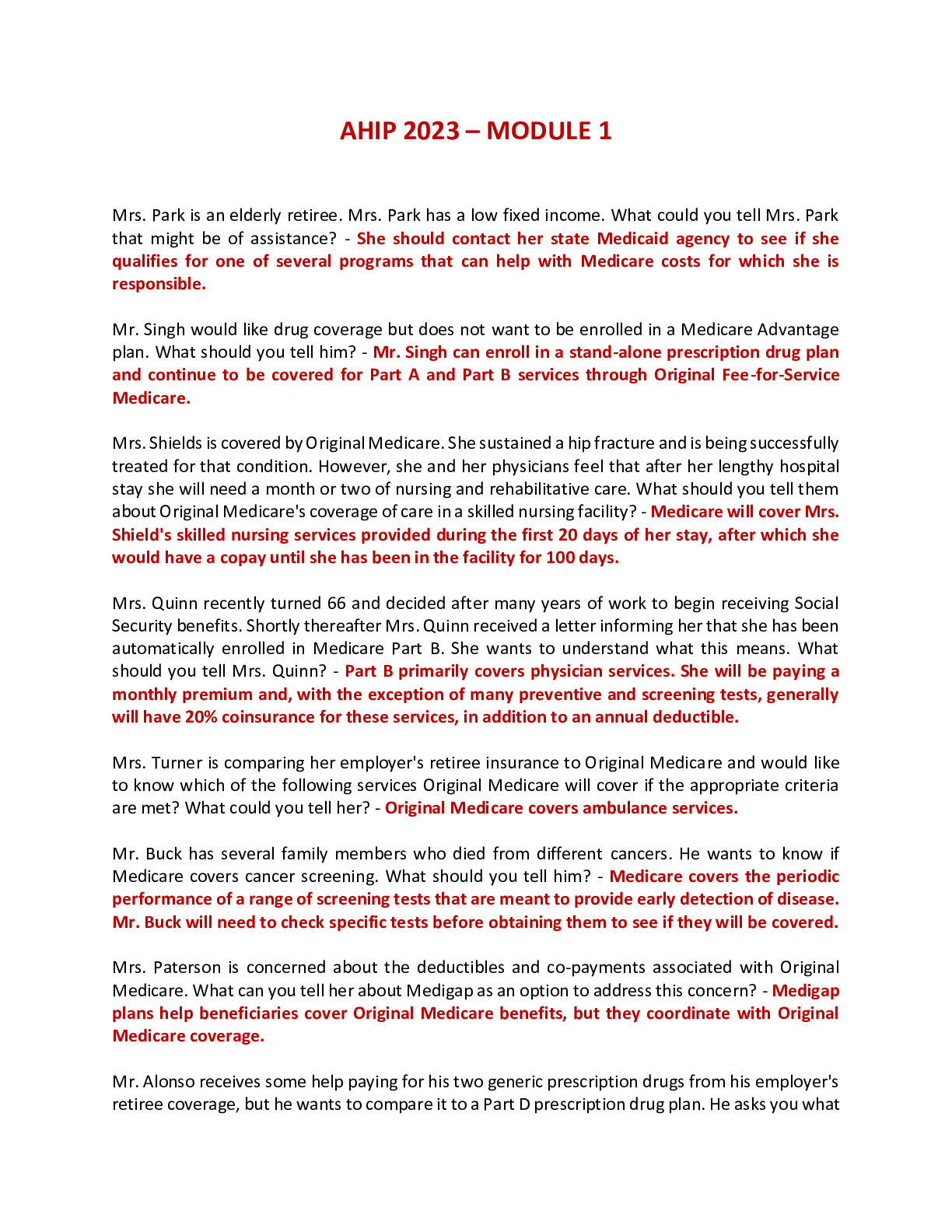 AHIP 2023 – MODULE 1

Mrs. Park is an elderly retiree. Mrs. Park has a low fixed income. What could you tell Mrs. Park that might be of assistance? - She should contact her state Medicaid agency to see if she qualifies for one of several programs that can help with Medicare costs for which she is responsible.

Mr. Singh would like drug coverage but does not want to be enrolled in a Medicare Advantage plan. What should you tell him? - Mr. Singh can enroll in a stand-alone prescription drug plan and continue to be covered for Part A and Part B services through Original Fee-for-Service Medicare.

Mrs. Shields is covered by Original Medicare. She sustained a hip fracture and is being successfully treated for that condition. However, she and her physicians feel that after her lengthy hospital stay she will need a month or two of nursing and rehabilitative care. What should you tell them about Original Medicare's coverage of care in a skilled nursing facility? - Medicare will cover Mrs. Shield's skilled nursing services provided during the first 20 days of her stay, after which she would have a copay until she has been in the facility for 100 days.

Mrs. Quinn recently turned 66 and decided after many years of work to begin receiving Social Security benefits. Shortly thereafter Mrs. Quinn received a letter informing her that she has been automatically enrolled in Medicare Part B. She wants to understand what this means. What should you tell Mrs. Quinn? - Part B primarily covers physician services. She will be paying a monthly premium and, with the exception of many preventive and screening tests, generally will have 20% coinsurance for these services, in addition to an annual deductible.

Mrs. Turner is comparing her employer's retiree insurance to Original Medicare and would like to know which of the following services Original Medicare will cover if the appropriate criteria are met? What could you tell her? - Original Medicare covers ambulance services.

Mr. Buck has several family members who died from different cancers. He wants to know if Medicare covers cancer screening. What should you tell him? - Medicare covers the periodic performance of a range of screening tests that are meant to provide early detection of disease. Mr. Buck will need to check specific tests before obtaining them to see if they will be covered.

Mrs. Paterson is concerned about the deductibles and co-payments associated with Original Medicare. What can you tell her about Medigap as an option to address this concern? - Medigap plans help beneficiaries cover Original Medicare benefits, but they coordinate with Original Medicare coverage.

Mr. Alonso receives some help paying for his two generic prescription drugs from his employer's retiree coverage, but he wants to compare it to a Part D prescription drug plan. He asks you what